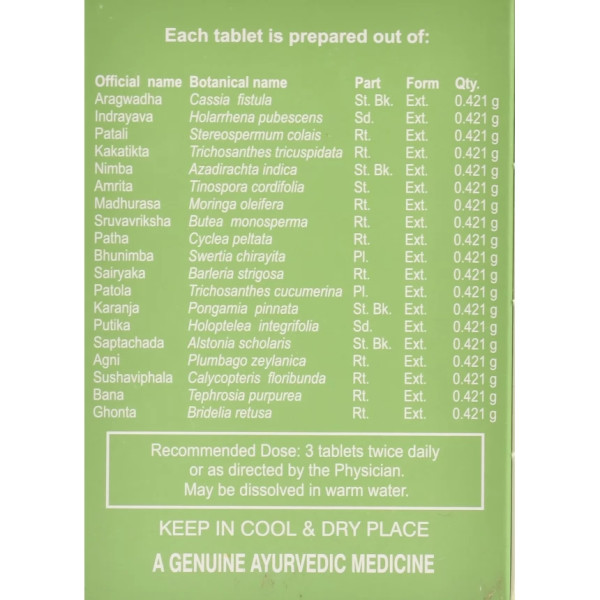 Each tablet is prepared out of:

| Official name | Botanical name | Part | Form | Qty. |
|---|---|---|---|---|
| Aragwadha | Cassia fistula | St. Bk. | Ext. | 0.421 g |
| Indrayava | Holarrhena pubescens | Sd. | Ext. | 0.421 g |
| Patali | Stereospermum colais | Rt. | Ext. | 0.421 g |
| Kakatikta | Trichosanthes tricuspidata | Rt. | Ext. | 0.421 g |
| Nimba | Azadirachta indica | St. Bk. | Ext. | 0.421 g |
| Amrita | Tinospora cordifolia | St. | Ext. | 0.421 g |
| Madhurasa | Moringa oleifera | Rt. | Ext. | 0.421 g |
| Sruvavriksha | Butea monosperma | Rt. | Ext. | 0.421 g |
| Patha | Cyclea peltata | Rt. | Ext. | 0.421 g |
| Bhunimba | Swertia chirayita | Pl. | Ext. | 0.421 g |
| Sairyaka | Barleria strigosa | Rt. | Ext. | 0.421 g |
| Patola | Trichosanthes cucumerina | Pl. | Ext. | 0.421 g |
| Karanja | Pongamia pinnata | St. Bk. | Ext. | 0.421 g |
| Putika | Holoptelea integrifolia | Sd. | Ext. | 0.421 g |
| Saptachada | Alstonia scholaris | St. Bk. | Ext. | 0.421 g |
| Agni | Plumbago zeylanica | Rt. | Ext. | 0.421 g |
| Sushaviphala | Calycopteris floribunda | Rt. | Ext. | 0.421 g |
| Bana | Tephrosia purpurea | Rt. | Ext. | 0.421 g |
| Ghonta | Bridelia retusa | Rt. | Ext. | 0.421 g |

Recommended Dose: 3 tablets twice daily or as directed by the Physician. May be dissolved in warm water.

KEEP IN COOL & DRY PLACE

A GENUINE AYURVEDIC MEDICINE